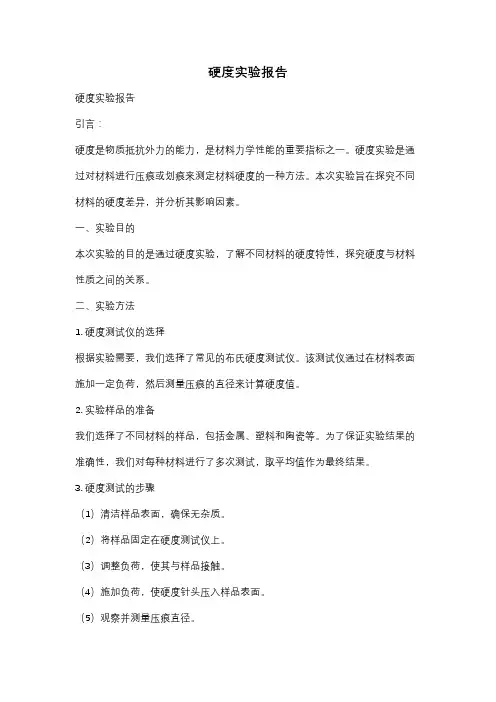 硬度实验报告

硬度实验报告

引言：

硬度是物质抵抗外力的能力，是材料力学性能的重要指标之一。硬度实验是通过对材料进行压痕或划痕来测定材料硬度的一种方法。本次实验旨在探究不同材料的硬度差异，并分析其影响因素。

一、实验目的

本次实验的目的是通过硬度实验，了解不同材料的硬度特性，探究硬度与材料性质之间的关系。

二、实验方法

1. 硬度测试仪的选择

根据实验需要，我们选择了常见的布氏硬度测试仪。该测试仪通过在材料表面施加一定负荷，然后测量压痕的直径来计算硬度值。

2. 实验样品的准备

我们选择了不同材料的样品，包括金属、塑料和陶瓷等。为了保证实验结果的准确性，我们对每种材料进行了多次测试，取平均值作为最终结果。

3. 硬度测试的步骤

（1）清洁样品表面，确保无杂质。

（2）将样品固定在硬度测试仪上。

（3）调整负荷，使其与样品接触。

（4）施加负荷，使硬度针头压入样品表面。

（5）观察并测量压痕直径。